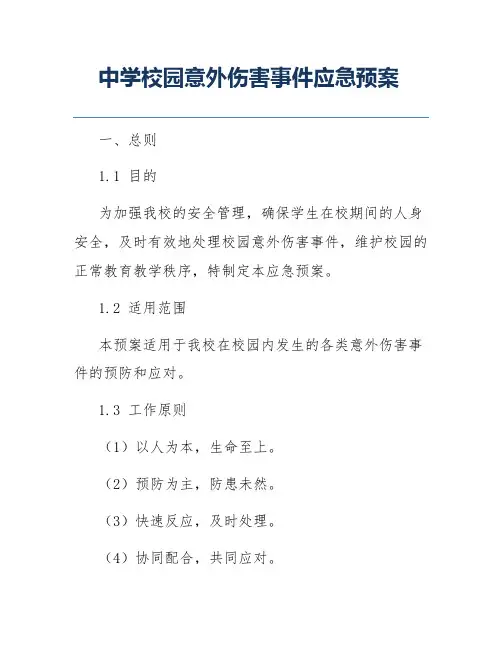 中学校园意外伤害事件应急预案

一、总则

1.1 目的

为加强我校的安全管理，确保学生在校期间的人身安全，及时有效地处理校园意外伤害事件，维护校园的正常教育教学秩序，特制定本应急预案。

1.2 适用范围

本预案适用于我校在校园内发生的各类意外伤害事件的预防和应对。

1.3 工作原则

（1）以人为本，生命至上。

（2）预防为主，防患未然。

（3）快速反应，及时处理。

（4）协同配合，共同应对。